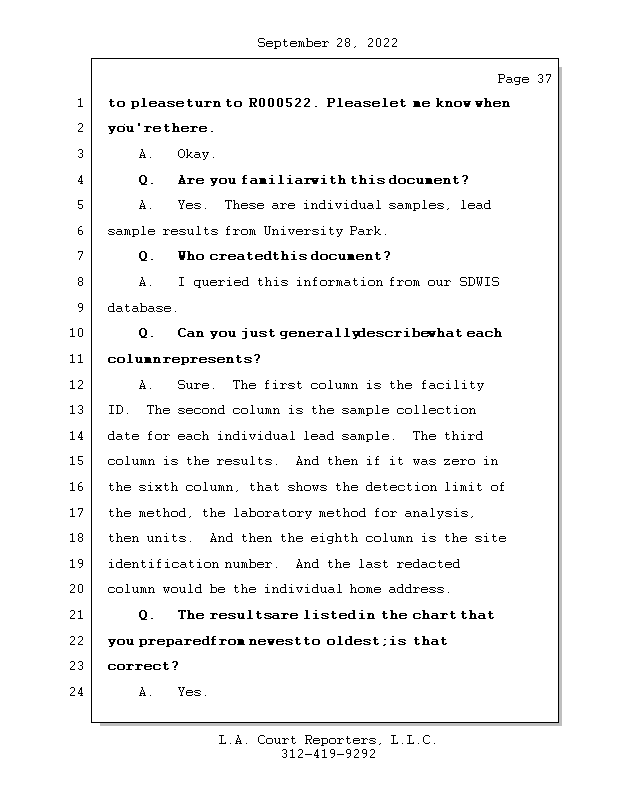 September 28, 2022

Page 37

1 to please turn to R000522. Please let me know when
2 you're there.
3 A. Okay.
4 Q. Are you familiar with this document?
5 A. Yes. These are individual samples, lead
6 sample results from University Park.
7 Q. Who created this document?
8 A. I queried this information from our SDWIS
9 database.
10 Q. Can you just generally describe what each
11 column represents?
12 A. Sure. The first column is the facility
13 ID. The second column is the sample collection
14 date for each individual lead sample. The third
15 column is the results. And then if it was zero in
16 the sixth column, that shows the detection limit of
17 the method, the laboratory method for analysis,
18 then units. And then the eighth column is the site
19 identification number. And the last redacted
20 column would be the individual home address.
21 Q. The results are listed in the chart that
22 you prepared from newest to oldest; is that
23 correct?
24 A. Yes.

L.A. Court Reporters, L.L.C.
312-419-9292